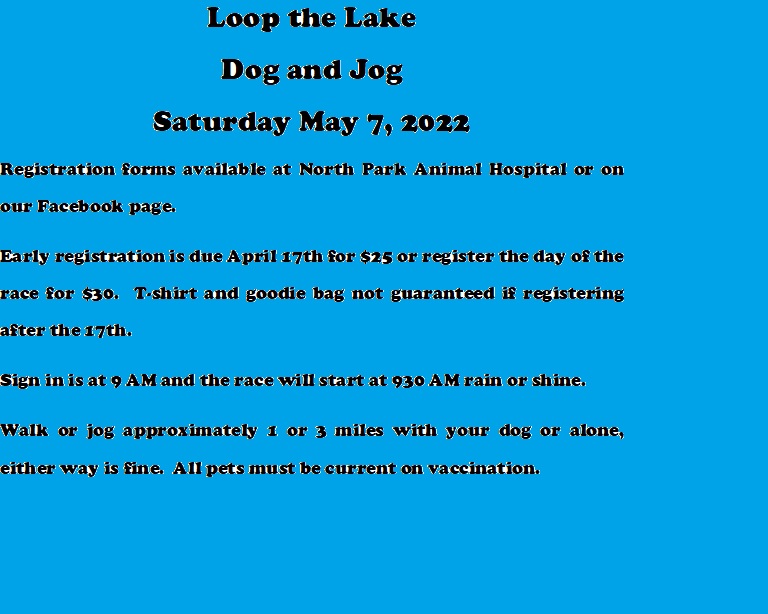 Loop the Lake

Dog and Jog

Saturday May 7, 2022

Registration forms available at North Park Animal Hospital or on our Facebook page.

Early registration is due April 17th for $25 or register the day of the race for $30. T-shirt and goodie bag not guaranteed if registering after the 17th.

Sign in is at 9 AM and the race will start at 930 AM rain or shine.

Walk or jog approximately 1 or 3 miles with your dog or alone, either way is fine. All pets must be current on vaccination.